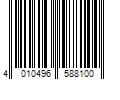 4 010496 588100